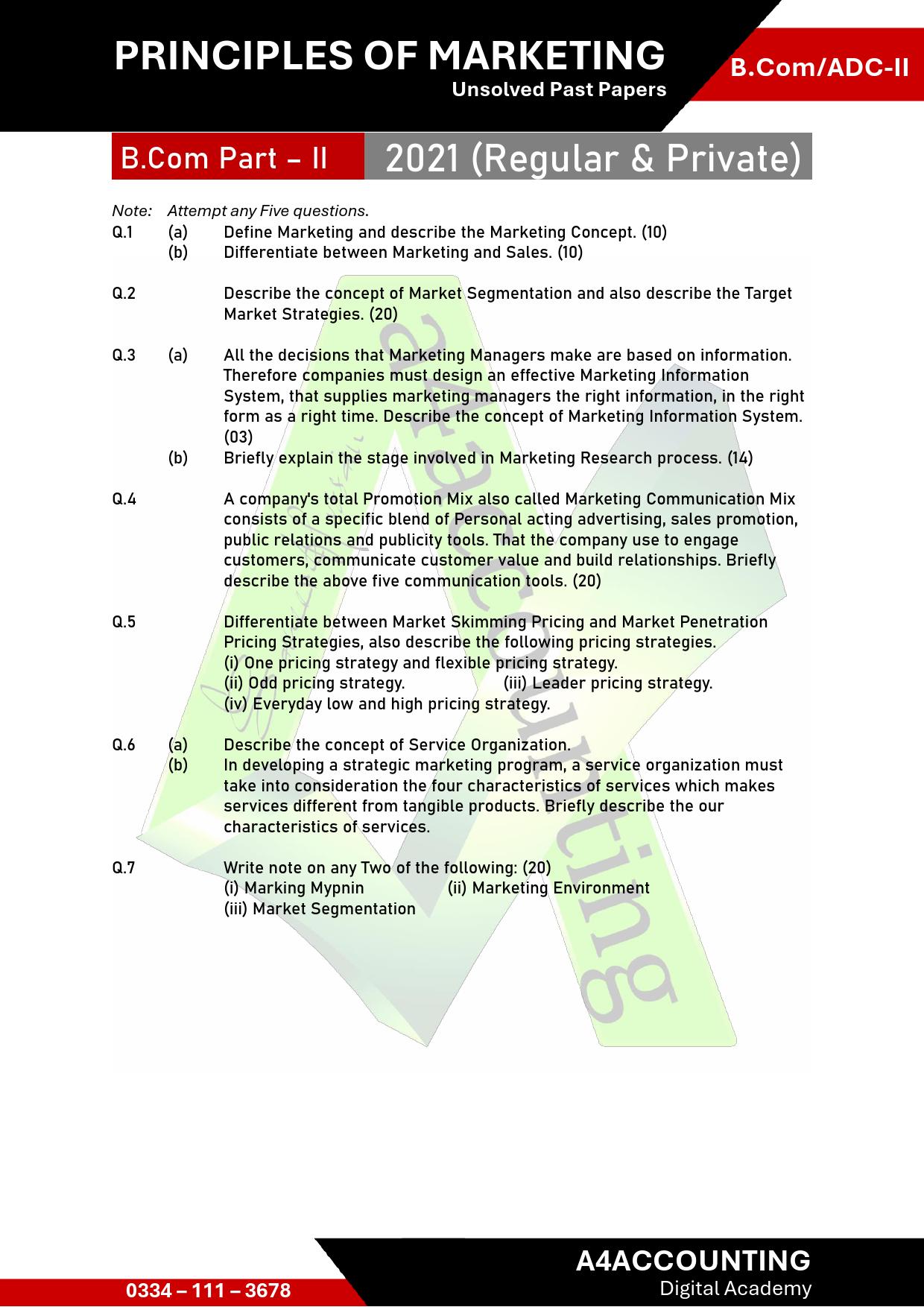 PRINCIPLES OF MARKETING
Unsolved Past Papers

B.Com/ADC-II

B.Com Part – II

2021 (Regular & Private)

Note: Attempt any Five questions.

Q.1 (a) Define Marketing and describe the Marketing Concept. (10)
(b) Differentiate between Marketing and Sales. (10)

Q.2 Describe the concept of Market Segmentation and also describe the Target Market Strategies. (20)

Q.3 (a) All the decisions that Marketing Managers make are based on information. Therefore companies must design an effective Marketing Information System, that supplies marketing managers the right information, in the right form as a right time. Describe the concept of Marketing Information System. (03)
(b) Briefly explain the stage involved in Marketing Research process. (14)

Q.4 A company's total Promotion Mix also called Marketing Communication Mix consists of a specific blend of Personal acting advertising, sales promotion, public relations and publicity tools. That the company use to engage customers, communicate customer value and build relationships. Briefly describe the above five communication tools. (20)

Q.5 Differentiate between Market Skimming Pricing and Market Penetration Pricing Strategies, also describe the following pricing strategies.
(i) One pricing strategy and flexible pricing strategy.
(ii) Odd pricing strategy. (iii) Leader pricing strategy.
(iv) Everyday low and high pricing strategy.

Q.6 (a) Describe the concept of Service Organization.
(b) In developing a strategic marketing program, a service organization must take into consideration the four characteristics of services which makes services different from tangible products. Briefly describe the our characteristics of services.

Q.7 Write note on any Two of the following: (20)
(i) Marking Mypnin (ii) Marketing Environment
(iii) Market Segmentation

0334 – 111 – 3678

A4ACCOUNTING
Digital Academy

a4accounting